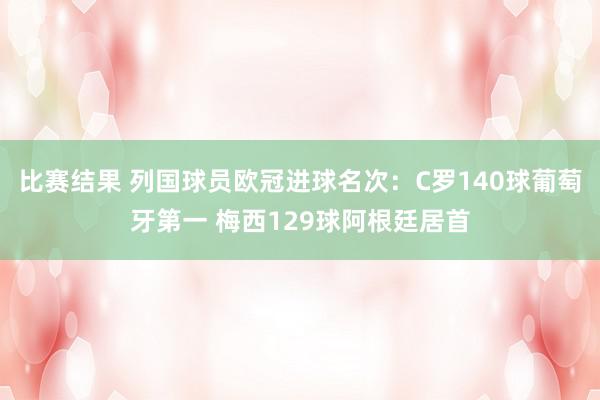 比赛结果 列国球员欧冠进球名次：C罗140球葡萄牙第一 梅西129球阿根廷居首